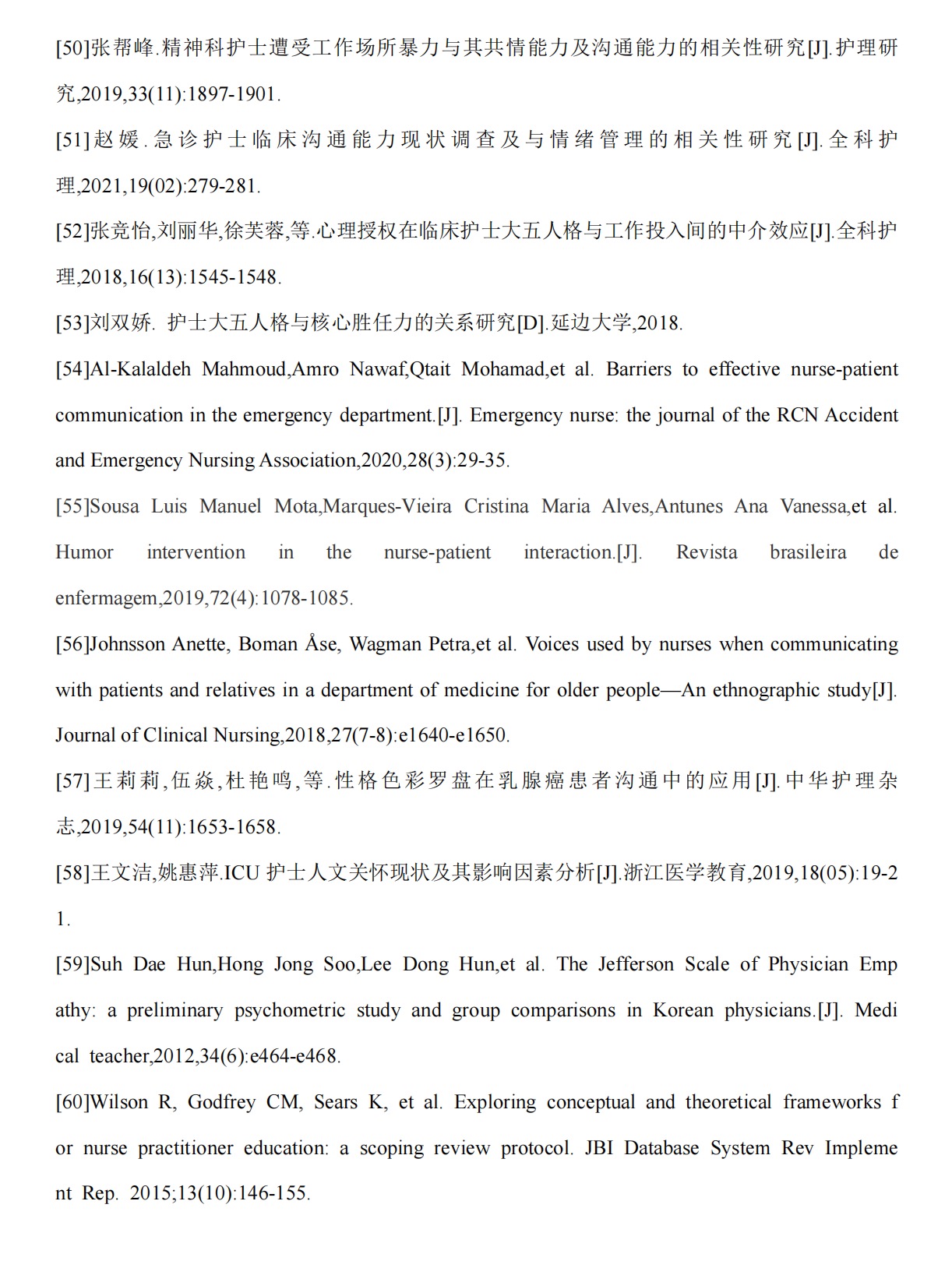 [50]张帮峰.精神科护士遭受工作场所暴力与其共情能力及沟通能力的相关性研究[J].护理研究,2019,33(11):1897-1901.

[51]赵媛.急诊护士临床沟通能力现状调查及与情绪管理的相关性研究[J].全科护理,2021,19(02):279-281.

[52]张竞怡,刘丽华,徐芙蓉,等.心理授权在临床护士大五人格与工作投入间的中介效应[J].全科护理,2018,16(13):1545-1548.

[53]刘双娇. 护士大五人格与核心胜任力的关系研究[D].延边大学,2018.

[54]Al-Kalaldeh Mahmoud,Amro Nawaf,Qtait Mohamad,et al. Barriers to effective nurse-patient communication in the emergency department.[J]. Emergency nurse: the journal of the RCN Accident and Emergency Nursing Association,2020,28(3):29-35.

[55]Sousa Luis Manuel Mota,Marques-Vieira Cristina Maria Alves,Antunes Ana Vanessa,et al. Humor intervention in the nurse-patient interaction.[J]. Revista brasileira de enfermagem,2019,72(4):1078-1085.

[56]Johnsson Anette, Boman Åse, Wagman Petra,et al. Voices used by nurses when communicating with patients and relatives in a department of medicine for older people—An ethnographic study[J]. Journal of Clinical Nursing,2018,27(7-8):e1640-e1650.

[57]王莉莉,伍焱,杜艳鸣,等.性格色彩罗盘在乳腺癌患者沟通中的应用[J].中华护理杂志,2019,54(11):1653-1658.

[58]王文洁,姚惠萍.ICU 护士人文关怀现状及其影响因素分析[J].浙江医学教育,2019,18(05):19-21.

[59]Suh Dae Hun,Hong Jong Soo,Lee Dong Hun,et al. The Jefferson Scale of Physician Empathy: a preliminary psychometric study and group comparisons in Korean physicians.[J]. Medical teacher,2012,34(6):e464-e468.

[60]Wilson R, Godfrey CM, Sears K, et al. Exploring conceptual and theoretical frameworks for nurse practitioner education: a scoping review protocol. JBI Database System Rev Implement Rep. 2015;13(10):146-155.